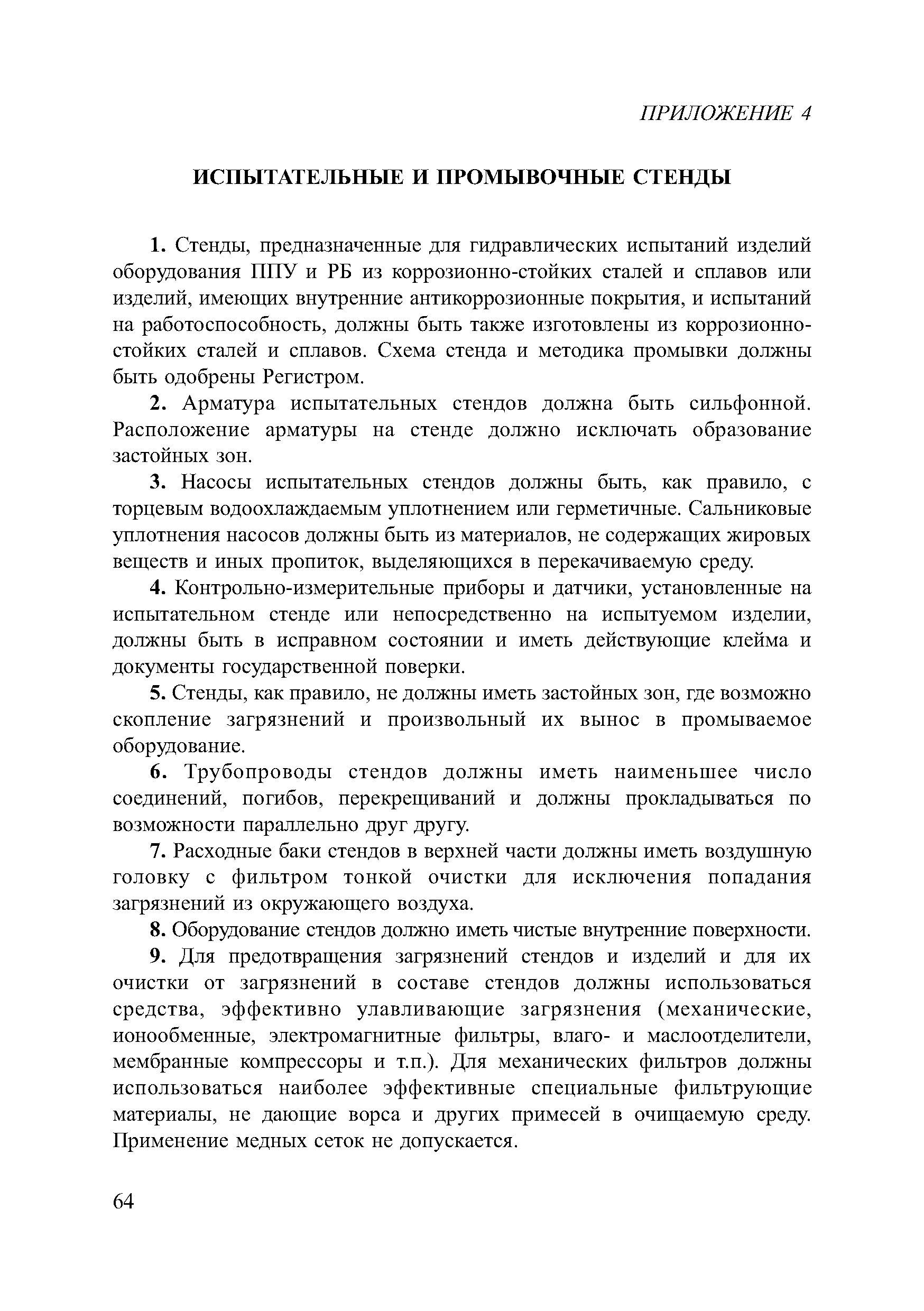 ПРИЛОЖЕНИЕ 4

ИСПЫТАТЕЛЬНЫЕ И ПРОМЫВОЧНЫЕ СТЕНДЫ

1. Стенды, предназначенные для гидравлических испытаний изделий оборудования ППУ и РБ из коррозионно-стойких сталей и сплавов или изделий, имеющих внутренние антикоррозионные покрытия, и испытаний на работоспособность, должны быть также изготовлены из коррозионно-стойких сталей и сплавов. Схема стенда и методика промывки должны быть одобрены Регистром.

2. Арматура испытательных стендов должна быть сильфонной. Расположение арматуры на стенде должно исключать образование застойных зон.

3. Насосы испытательных стендов должны быть, как правило, с торцевым водоохлаждаемым уплотнением или герметичные. Сальниковые уплотнения насосов должны быть из материалов, не содержащих жировых веществ и иных пропиток, выделяющихся в перекачиваемую среду.

4. Контрольно-измерительные приборы и датчики, установленные на испытательном стенде или непосредственно на испытуемом изделии, должны быть в исправном состоянии и иметь действующие клейма и документы государственной поверки.

5. Стенды, как правило, не должны иметь застойных зон, где возможно скопление загрязнений и произвольный их вынос в промываемое оборудование.

6. Трубопроводы стендов должны иметь наименьшее число соединений, погибов, перекрещиваний и должны прокладываться по возможности параллельно друг другу.

7. Расходные баки стендов в верхней части должны иметь воздушную головку с фильтром тонкой очистки для исключения попадания загрязнений из окружающего воздуха.

8. Оборудование стендов должно иметь чистые внутренние поверхности.

9. Для предотвращения загрязнений стендов и изделий и для их очистки от загрязнений в составе стендов должны использоваться средства, эффективно улавливающие загрязнения (механические, ионообменные, электромагнитные фильтры, влаго- и маслоотделители, мембранные компрессоры и т.п.). Для механических фильтров должны использоваться наиболее эффективные специальные фильтрующие материалы, не дающие ворса и других примесей в очищаемую среду. Применение медных сеток не допускается.

64